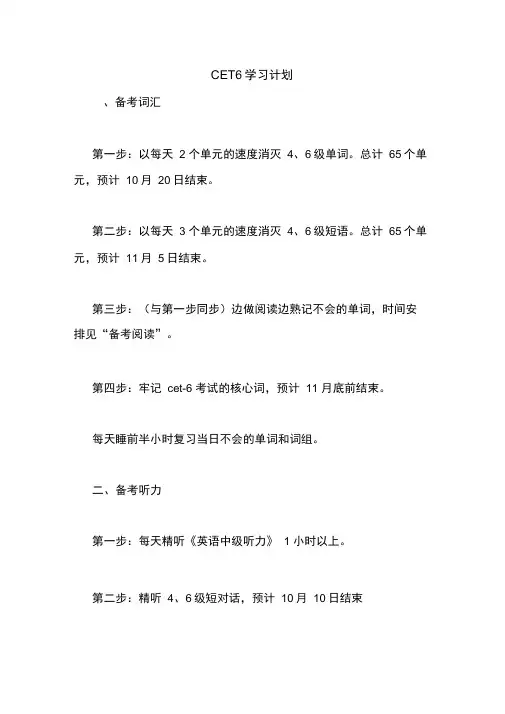 CET6 学习计划

、备考词汇

第一步：以每天 2 个单元的速度消灭 4、6 级单词。总计 65 个单元，预计 10 月 20 日结束。

第二步：以每天 3 个单元的速度消灭 4、6 级短语。总计 65 个单元，预计 11 月 5 日结束。

第三步：（与第一步同步）边做阅读边熟记不会的单词，时间安排见“备考阅读”。

第四步：牢记 cet-6 考试的核心词，预计 11 月底前结束。

每天睡前半小时复习当日不会的单词和词组。

二、备考听力

第一步：每天精听《英语中级听力》 1 小时以上。

第二步：精听 4、6 级短对话，预计 10 月 10 日结束